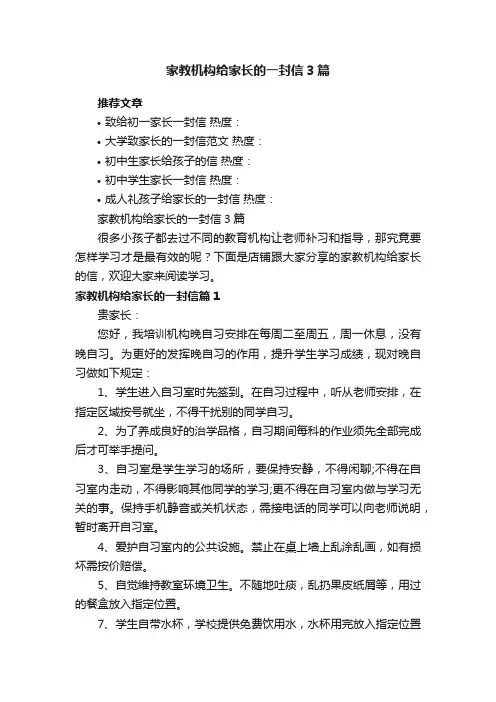 家教机构给家长的一封信3篇

推荐文章

• 致给初一家长一封信 热度：

• 大学致家长的一封信范文 热度：

• 初中生家长给孩子的信 热度：

• 初中学生家长一封信 热度：

• 成人礼孩子给家长的一封信 热度：

家教机构给家长的一封信3篇

很多小孩子都去过不同的教育机构让老师补习和指导，那究竟要怎样学习才是最有效的呢？下面是店铺跟大家分享的家教机构给家长的信，欢迎大家来阅读学习。

家教机构给家长的一封信篇1

贵家长：

您好，我培训机构晚自习安排在每周二至周五，周一休息，没有晚自习。为更好的发挥晚自习的作用，提升学生学习成绩，现对晚自习做如下规定：

1、学生进入自习室时先签到。在自习过程中，听从老师安排，在指定区域按号就坐，不得干扰别的同学自习。

2、为了养成良好的治学品格，自习期间每科的作业须先全部完成后才可举手提问。

3、自习室是学生学习的场所，要保持安静，不得闲聊;不得在自习室内走动，不得影响其他同学的学习;更不得在自习室内做与学习无关的事。保持手机静音或关机状态，需接电话的同学可以向老师说明，暂时离开自习室。

4、爱护自习室内的公共设施。禁止在桌上墙上乱涂乱画，如有损坏需按价赔偿。

5、自觉维持教室环境卫生。不随地吐痰，乱扔果皮纸屑等，用过的餐盒放入指定位置。

7、学生自带水杯，学校提供免费饮用水，水杯用完放入指定位置